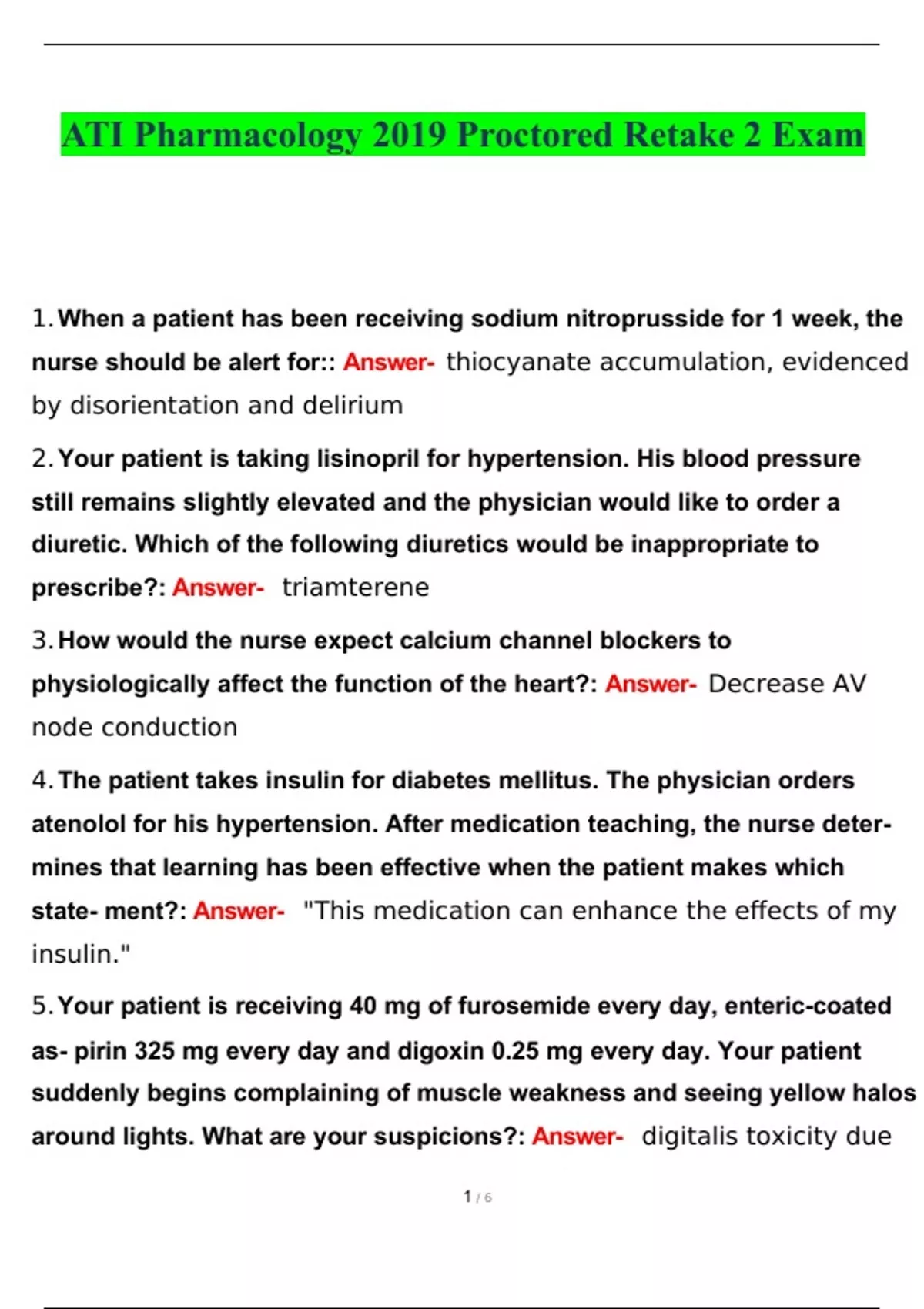 ATI Pharmacology 2019 Proctored Retake 2 Exam

1. When a patient has been receiving sodium nitroprusside for 1 week, the nurse should be alert for:: Answer- thiocyanate accumulation, evidenced by disorientation and delirium

2. Your patient is taking lisinopril for hypertension. His blood pressure still remains slightly elevated and the physician would like to order a diuretic. Which of the following diuretics would be inappropriate to prescribe?: Answer- triamterene

3. How would the nurse expect calcium channel blockers to physiologically affect the function of the heart?: Answer- Decrease AV node conduction

4. The patient takes insulin for diabetes mellitus. The physician orders atenolol for his hypertension. After medication teaching, the nurse determines that learning has been effective when the patient makes which state- ment?: Answer- "This medication can enhance the effects of my insulin."

5. Your patient is receiving 40 mg of furosemide every day, enteric-coated as- pirin 325 mg every day and digoxin 0.25 mg every day. Your patient suddenly begins complaining of muscle weakness and seeing yellow halos around lights. What are your suspicions?: Answer- digitalis toxicity due

1 / 6